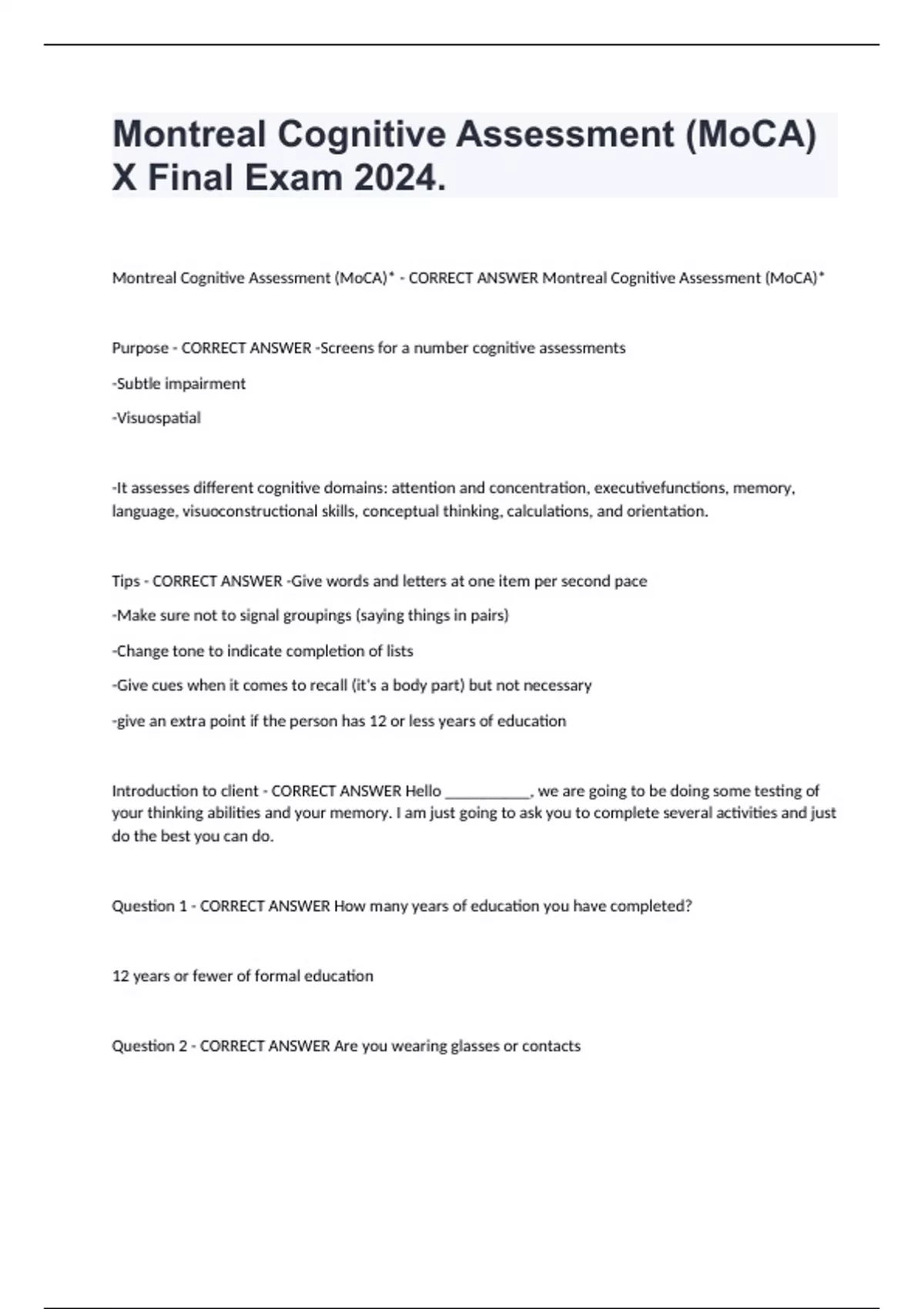 Montreal Cognitive Assessment (MoCA) X Final Exam 2024.

Montreal Cognitive Assessment (MoCA)* - CORRECT ANSWER Montreal Cognitive Assessment (MoCA)*

Purpose - CORRECT ANSWER -Screens for a number cognitive assessments

-Subtle impairment

-Visuospatial

-It assesses different cognitive domains: attention and concentration, executivefunctions, memory, language, visuoconstructional skills, conceptual thinking, calculations, and orientation.

Tips - CORRECT ANSWER -Give words and letters at one item per second pace

-Make sure not to signal groupings (saying things in pairs)

-Change tone to indicate completion of lists

-Give cues when it comes to recall (it's a body part) but not necessary

-give an extra point if the person has 12 or less years of education

Introduction to client - CORRECT ANSWER Hello ___________, we are going to be doing some testing of your thinking abilities and your memory. I am just going to ask you to complete several activities and just do the best you can do.

Question 1 - CORRECT ANSWER How many years of education you have completed?

12 years or fewer of formal education

Question 2 - CORRECT ANSWER Are you wearing glasses or contacts